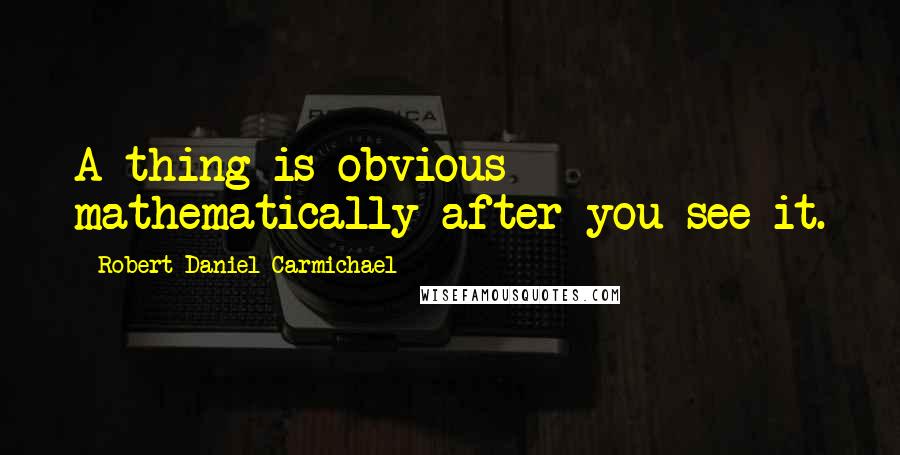 A thing is obvious mathematically after you see it.

Robert Daniel Carmichael

WISEFAMOUSQUOTES.COM